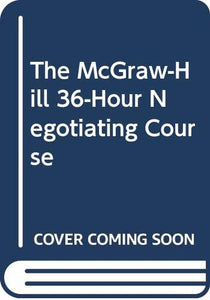 The McGraw-Hill 36-Hour Negotiating Course

COVER COMING SOON